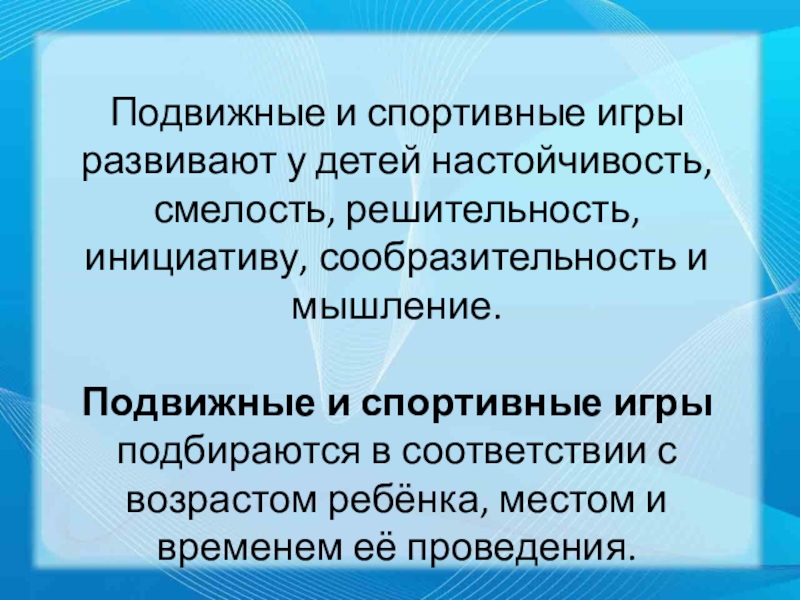 Подвижные и спортивные игры развивают у детей настойчивость, смелость, решительность, инициативу, сообразительность и мышление.

Подвижные и спортивные игры подбираются в соответствии с возрастом ребёнка, местом и временем её проведения.